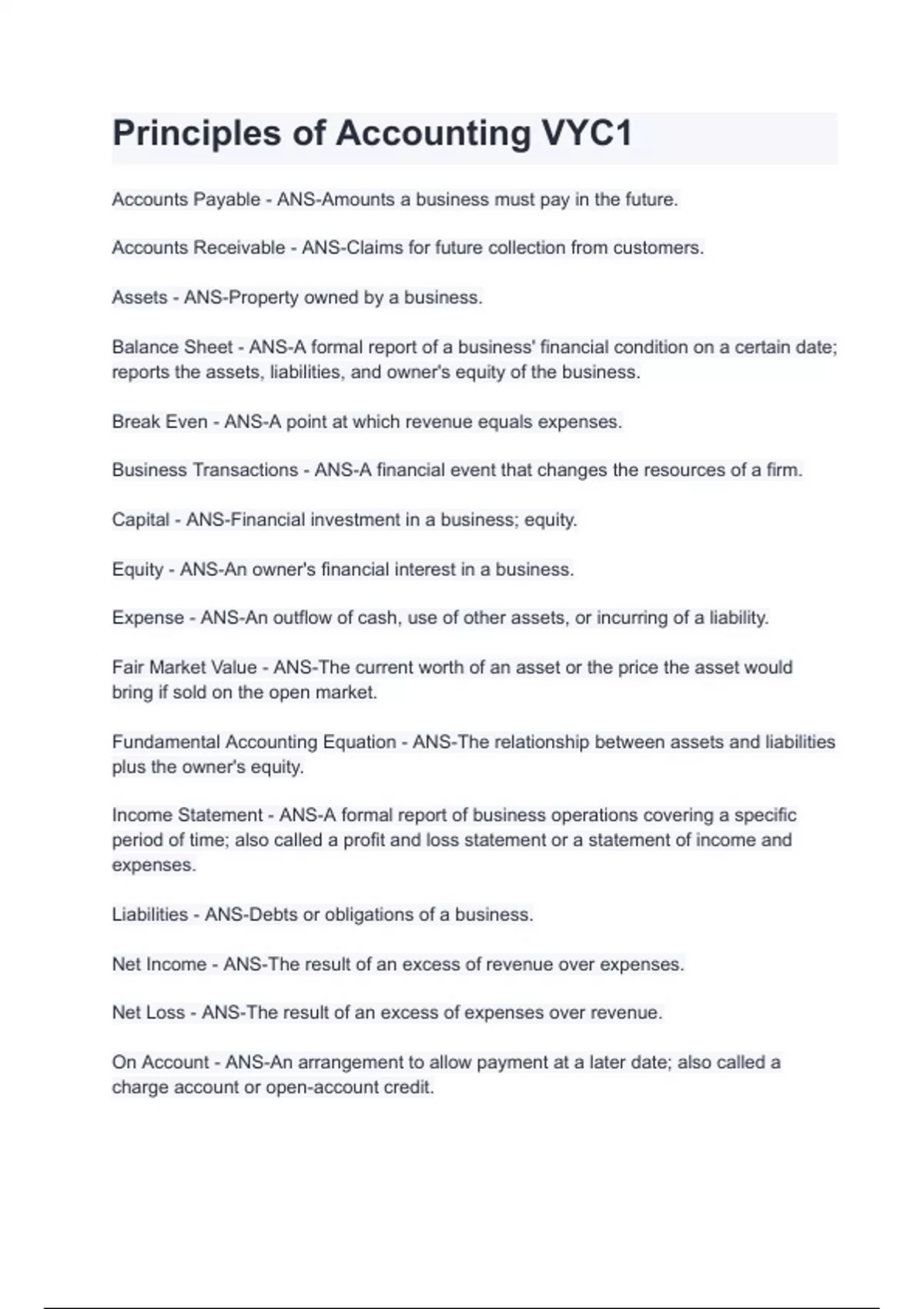 Principles of Accounting VYC1

Accounts Payable - ANS-Amounts a business must pay in the future.

Accounts Receivable - ANS-Claims for future collection from customers.

Assets - ANS-Property owned by a business.

Balance Sheet - ANS-A formal report of a business' financial condition on a certain date; reports the assets, liabilities, and owner's equity of the business.

Break Even - ANS-A point at which revenue equals expenses.

Business Transactions - ANS-A financial event that changes the resources of a firm.

Capital - ANS-Financial investment in a business; equity.

Equity - ANS-An owner's financial interest in a business.

Expense - ANS-An outflow of cash, use of other assets, or incurring of a liability.

Fair Market Value - ANS-The current worth of an asset or the price the asset would bring if sold on the open market.

Fundamental Accounting Equation - ANS-The relationship between assets and liabilities plus the owner's equity.

Income Statement - ANS-A formal report of business operations covering a specific period of time; also called a profit and loss statement or a statement of income and expenses.

Liabilities - ANS-Debts or obligations of a business.

Net Income - ANS-The result of an excess of revenue over expenses.

Net Loss - ANS-The result of an excess of expenses over revenue.

On Account - ANS-An arrangement to allow payment at a later date; also called a charge account or open-account credit.